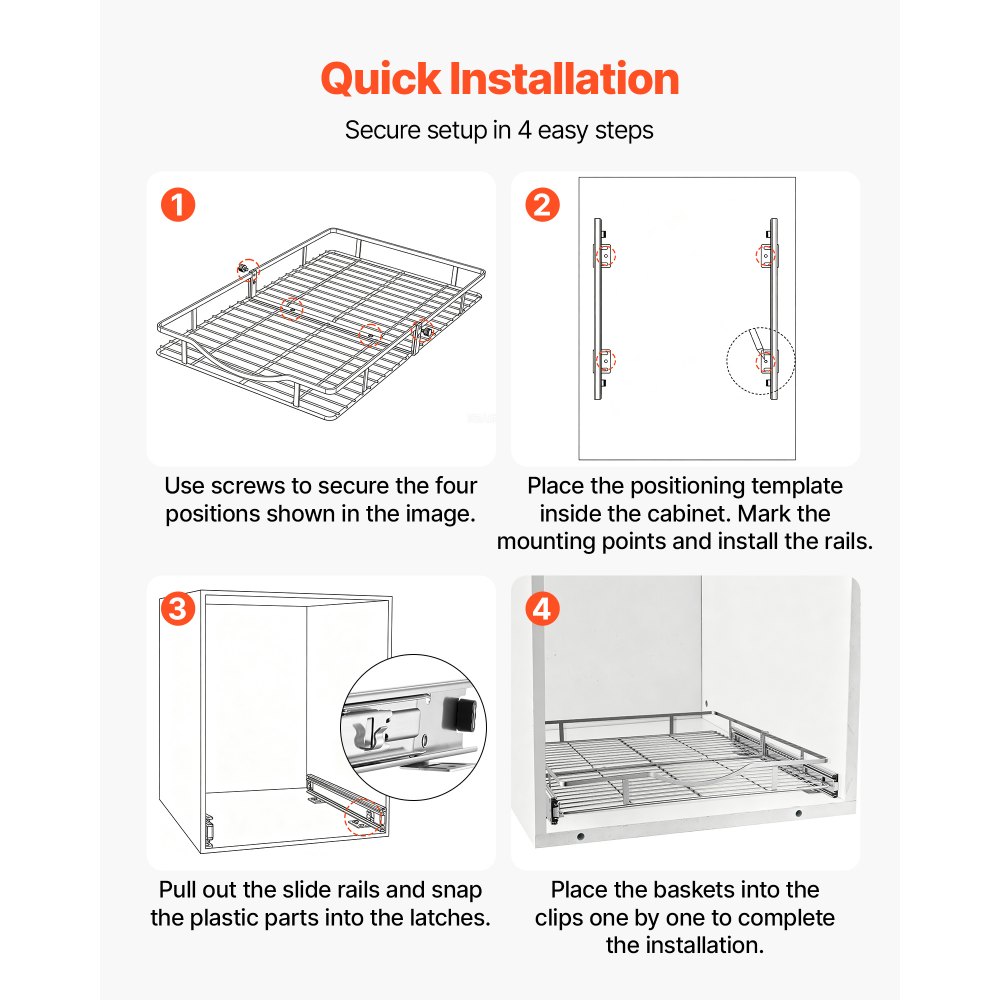 Quick Installation

Secure setup in 4 easy steps

1

Use screws to secure the four positions shown in the image.

2

Place the positioning template inside the cabinet. Mark the mounting points and install the rails.

3

Pull out the slide rails and snap the plastic parts into the latches.

4

Place the baskets into the clips one by one to complete the installation.